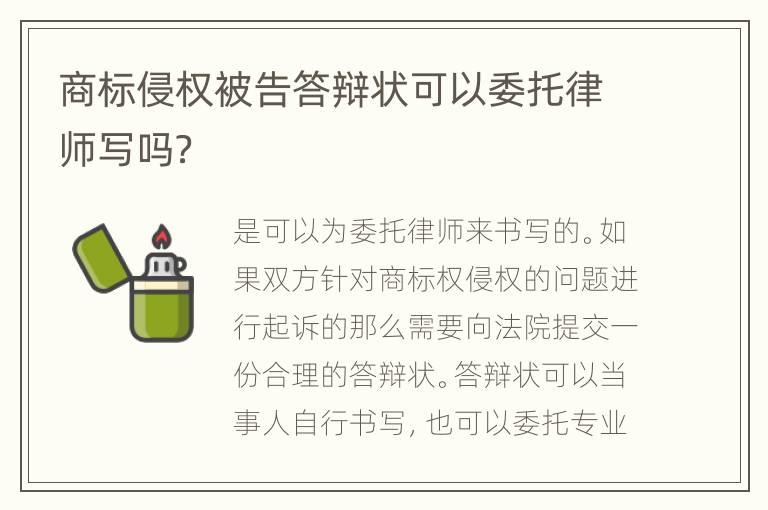 商标侵权被告答辩状可以委托律师写吗?

是可以为委托律师来书写的。如果双方针对商标权侵权的问题进行起诉的那么需要向法院提交一份合理的答辩状。答辩状可以当事人自行书写, 也可以委托专业